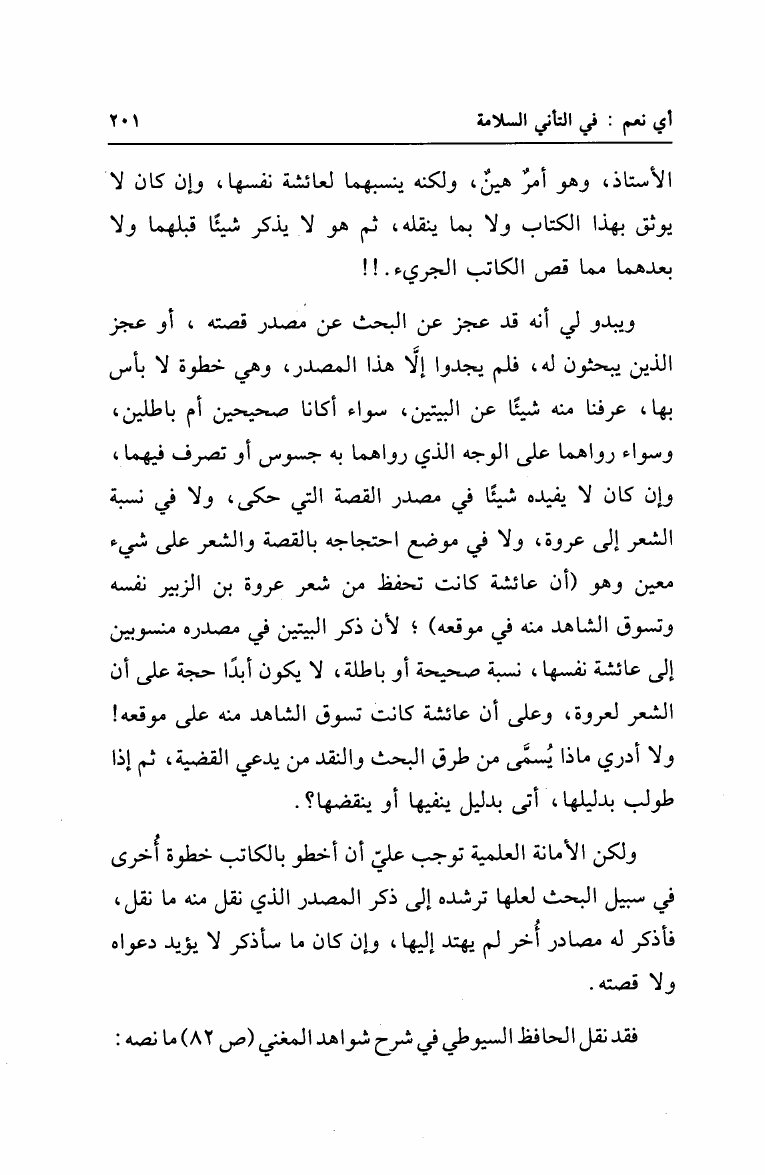 أي نعم : في التأني السلامة ٢٠١

الأستاذ، وهو أمرٌ هينٌ، ولكنه ينسبهما لعائشة نفسها، وإن كان لا يوثق بهذا الكتاب ولا بما ينقله، ثم هو لا يذكر شيئًا قبلهما ولا بعدهما مما قص الكاتب الجريء.!!

ويبدو لي أنه قد عجز عن البحث عن مصدر قصته ، أو عجز الذين يبحثون له، فلم يجدوا إلَّا هذا المصدر، وهي خطوة لا بأس بها، عرفنا منه شيئًا عن البيتين، سواء أكانا صحيحين أم باطلين، وسواء رواهما على الوجه الذي رواهما به جسوس أو تصرف فيهما، وإن كان لا يفيده شيئًا في مصدر القصة التي حكى، ولا في نسبة الشعر إلى عروة، ولا في موضع احتجاجه بالقصة والشعر على شيء معين وهو (أن عائشة كانت تحفظ من شعر عروة بن الزبير نفسه وتسوق الشاهد منه في موقعه) ؛ لأن ذكر البيتين في مصدره منسوبين إلى عائشة نفسها، نسبة صحيحة أو باطلة، لا يكون أبدًا حجة على أن الشعر لعروة، وعلى أن عائشة كانت تسوق الشاهد منه على موقعه! ولا أدري ماذا يُسمَّى من طرق البحث والنقد من يدعي القضية، ثم إذا طولب بدليلها، أتى بدليل ينفيها أو ينقضها؟.

ولكن الأمانة العلمية توجب عليّ أن أخطو بالكاتب خطوة أُخرى في سبيل البحث لعلها ترشده إلى ذكر المصدر الذي نقل منه ما نقل، فأذكر له مصادر أُخر لم يهتد إليها، وإن كان ما سأذكر لا يؤيد دعواه ولا قصته.

فقد نقل الحافظ السيوطي في شرح شواهد المغني (ص ٨٢) ما نصه :